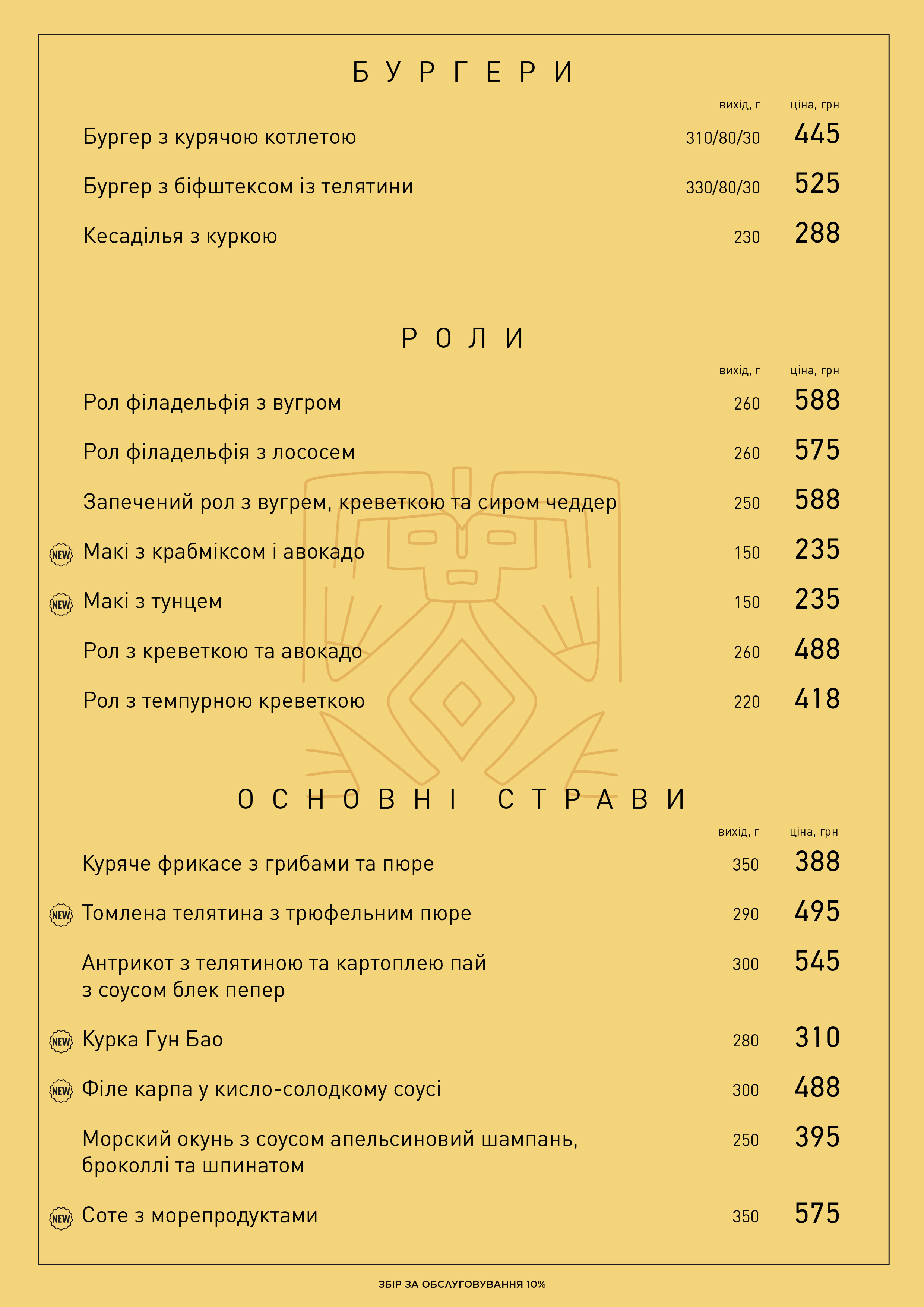 БУРГЕРИ

| | вихід, г | ціна, грн |
|---|---|---|
| Бургер з курячою котлетою | 310/80/30 | 445 |
| Бургер з біфштексом із телятини | 330/80/30 | 525 |
| Кесаділья з куркою | 230 | 288 |

РОЛИ

| | вихід, г | ціна, грн |
|---|---|---|
| Рол філадельфія з вугром | 260 | 588 |
| Рол філадельфія з лососем | 260 | 575 |
| Запечений рол з вугрем, креветкою та сиром чеддер | 250 | 588 |
| NEW Макі з крабміксом і авокадо | 150 | 235 |
| NEW Макі з тунцем | 150 | 235 |
| Рол з креветкою та авокадо | 260 | 488 |
| Рол з темпурною креветкою | 220 | 418 |

ОСНОВНІ СТРАВИ

| | вихід, г | ціна, грн |
|---|---|---|
| Куряче фрикасе з грибами та пюре | 350 | 388 |
| NEW Томлена телятина з трюфельним пюре | 290 | 495 |
| Антрикот з телятиною та картоплею пай з соусом блек пепер | 300 | 545 |
| NEW Курка Гун Бао | 280 | 310 |
| NEW Філе карпа у кисло-солодкому соусі | 300 | 488 |
| Морский окунь з соусом апельсиновий шампань, броколлі та шпинатом | 250 | 395 |
| NEW Соте з морепродуктами | 350 | 575 |

ЗБІР ЗА ОБСЛУГОВУВАННЯ 10%